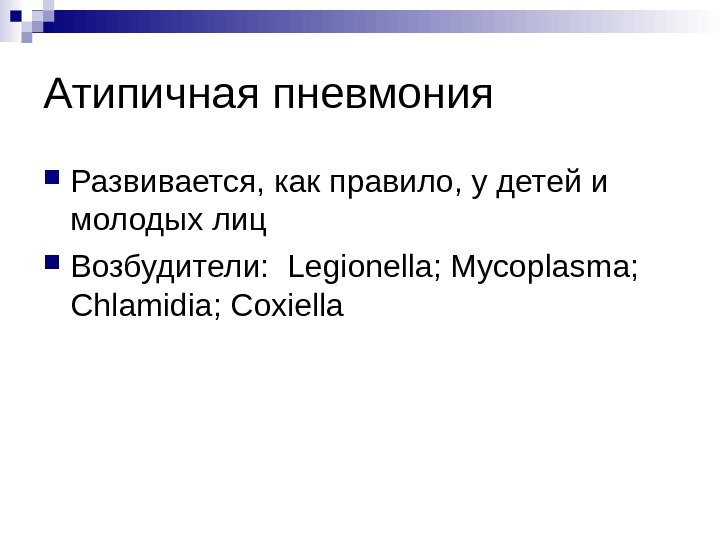 Атипичная пневмония

• Развивается, как правило, у детей и молодых лиц

• Возбудители: Legionella; Mycoplasma; Chlamidia; Coxiella